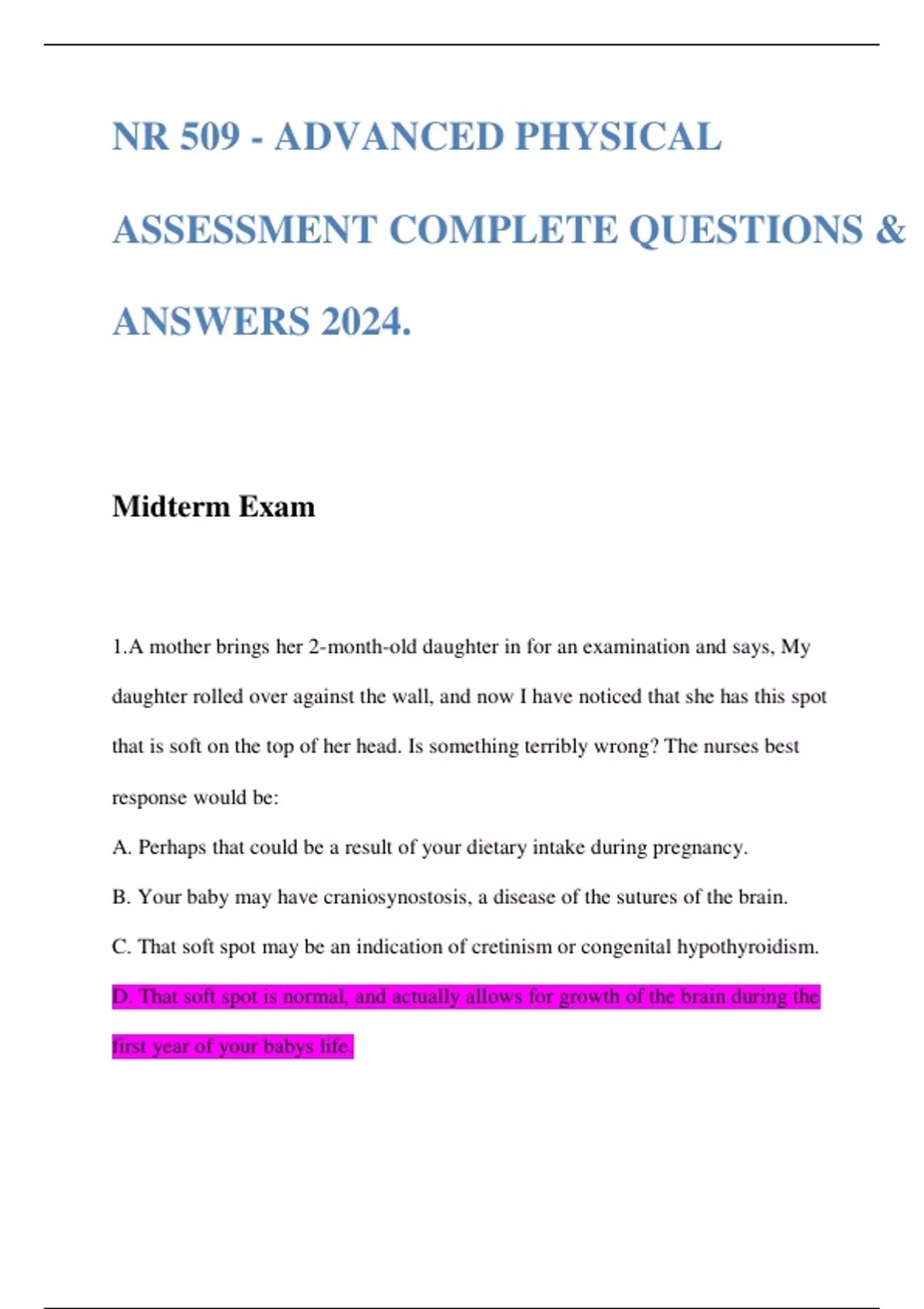 NR 509 - ADVANCED PHYSICAL ASSESSMENT COMPLETE QUESTIONS & ANSWERS 2024.

Midterm Exam

1.A mother brings her 2-month-old daughter in for an examination and says, My daughter rolled over against the wall, and now I have noticed that she has this spot that is soft on the top of her head. Is something terribly wrong? The nurses best response would be:

A. Perhaps that could be a result of your dietary intake during pregnancy.

B. Your baby may have craniosynostosis, a disease of the sutures of the brain.

C. That soft spot may be an indication of cretinism or congenital hypothyroidism.

D. That soft spot is normal, and actually allows for growth of the brain during the first year of your babys life.